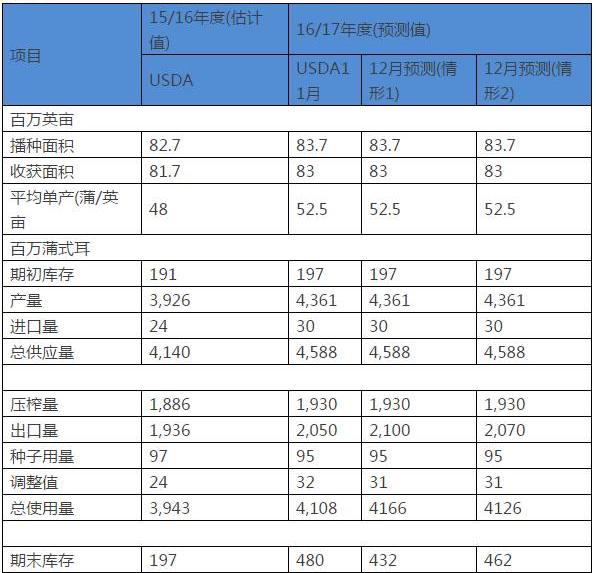 | 项目 | 15/16年度(估计值) | 16/17年度(预测值) | | |
|---|---|---|---|---|
| | USDA | USDA11月 | 12月预测(情形1) | 12月预测(情形2) |
| 百万英亩 | | | | |
| 播种面积 | 82.7 | 83.7 | 83.7 | 83.7 |
| 收获面积 | 81.7 | 83 | 83 | 83 |
| 平均单产(蒲/英亩 | 48 | 52.5 | 52.5 | 52.5 |
| 百万蒲式耳 | | | | |
| 期初库存 | 191 | 197 | 197 | 197 |
| 产量 | 3,926 | 4,361 | 4,361 | 4,361 |
| 进口量 | 24 | 30 | 30 | 30 |
| 总供应量 | 4,140 | 4,588 | 4,588 | 4,588 |
| | | | | |
| 压榨量 | 1,886 | 1,930 | 1,930 | 1,930 |
| 出口量 | 1,936 | 2,050 | 2,100 | 2,070 |
| 种子用量 | 97 | 95 | 95 | 95 |
| 调整值 | 24 | 32 | 31 | 31 |
| 总使用量 | 3,943 | 4,108 | 4166 | 4126 |
| | | | | |
| 期末库存 | 197 | 480 | 432 | 462 |